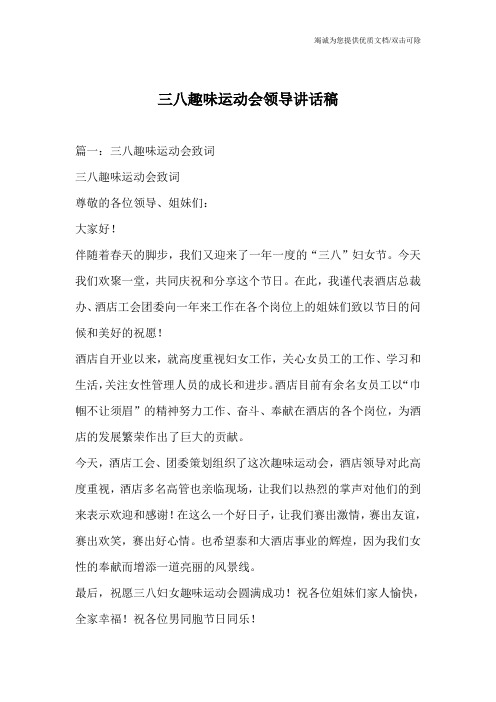 竭诚为您提供优质文档/双击可除

三八趣味运动会领导讲话稿

篇一：三八趣味运动会致词

三八趣味运动会致词

尊敬的各位领导、姐妹们：

大家好！

伴随着春天的脚步，我们又迎来了一年一度的“三八”妇女节。今天我们欢聚一堂，共同庆祝和分享这个节日。在此，我谨代表酒店总裁办、酒店工会团委向一年来工作在各个岗位上的姐妹们致以节日的问候和美好的祝愿！

酒店自开业以来，就高度重视妇女工作，关心女员工的工作、学习和生活，关注女性管理人员的成长和进步。酒店目前有余名女员工以“巾帼不让须眉”的精神努力工作、奋斗、奉献在酒店的各个岗位，为酒店的发展繁荣作出了巨大的贡献。

今天，酒店工会、团委策划组织了这次趣味运动会，酒店领导对此高度重视，酒店多名高管也亲临现场，让我们以热烈的掌声对他们的到来表示欢迎和感谢！在这么一个好日子，让我们赛出激情，赛出友谊，赛出欢笑，赛出好心情。也希望泰和大酒店事业的辉煌，因为我们女性的奉献而增添一道亮丽的风景线。

最后，祝愿三八妇女趣味运动会圆满成功！祝各位姐妹们家人愉快，全家幸福！祝各位男同胞节日同乐！